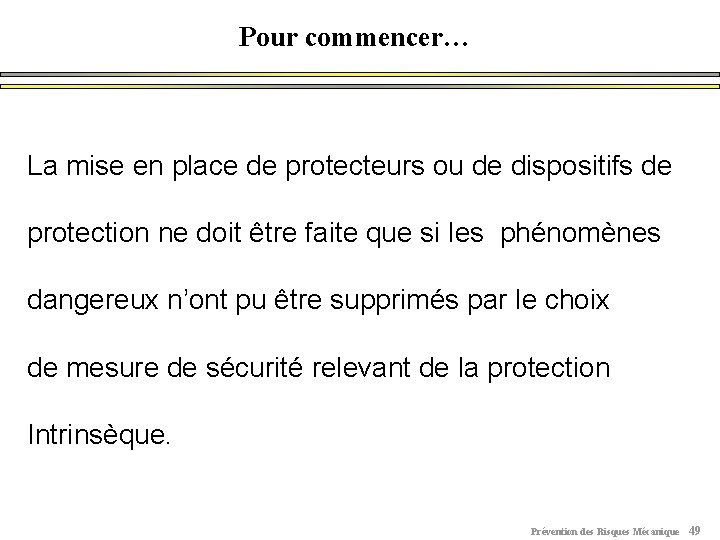 Pour commencer…

La mise en place de protecteurs ou de dispositifs de protection ne doit être faite que si les phénomènes dangereux n'ont pu être supprimés par le choix de mesure de sécurité relevant de la protection Intrinsèque.

Prévention des Risques Mécanique 49